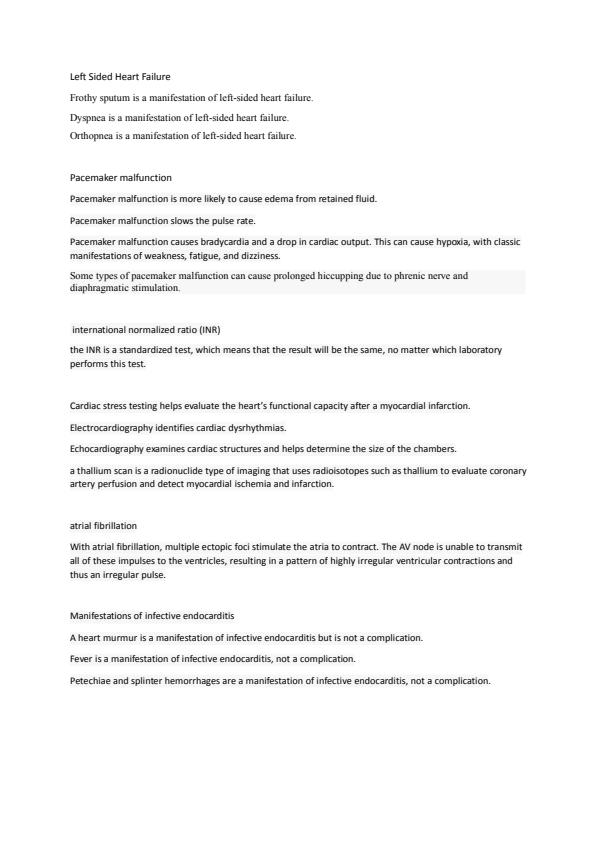 Left Sided Heart Failure

Frothy sputum is a manifestation of left-sided heart failure.

Dyspnea is a manifestation of left-sided heart failure.

Orthopnea is a manifestation of left-sided heart failure.

Pacemaker malfunction

Pacemaker malfunction is more likely to cause edema from retained fluid.

Pacemaker malfunction slows the pulse rate.

Pacemaker malfunction causes bradycardia and a drop in cardiac output. This can cause hypoxia, with classic manifestations of weakness, fatigue, and dizziness.

Some types of pacemaker malfunction can cause prolonged hiccupping due to phrenic nerve and diaphragmatic stimulation.

international normalized ratio (INR)

the INR is a standardized test, which means that the result will be the same, no matter which laboratory performs this test.

Cardiac stress testing helps evaluate the heart's functional capacity after a myocardial infarction.

Electrocardiography identifies cardiac dysrhythmias.

Echocardiography examines cardiac structures and helps determine the size of the chambers.

a thallium scan is a radionuclide type of imaging that uses radioisotopes such as thallium to evaluate coronary artery perfusion and detect myocardial ischemia and infarction.

atrial fibrillation

With atrial fibrillation, multiple ectopic foci stimulate the atria to contract. The AV node is unable to transmit all of these impulses to the ventricles, resulting in a pattern of highly irregular ventricular contractions and thus an irregular pulse.

Manifestations of infective endocarditis

A heart murmur is a manifestation of infective endocarditis but is not a complication.

Fever is a manifestation of infective endocarditis, not a complication.

Petechiae and splinter hemorrhages are a manifestation of infective endocarditis, not a complication.